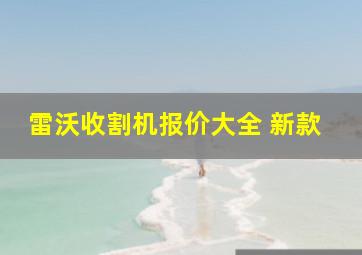 雷沃收割机报价大全 新款